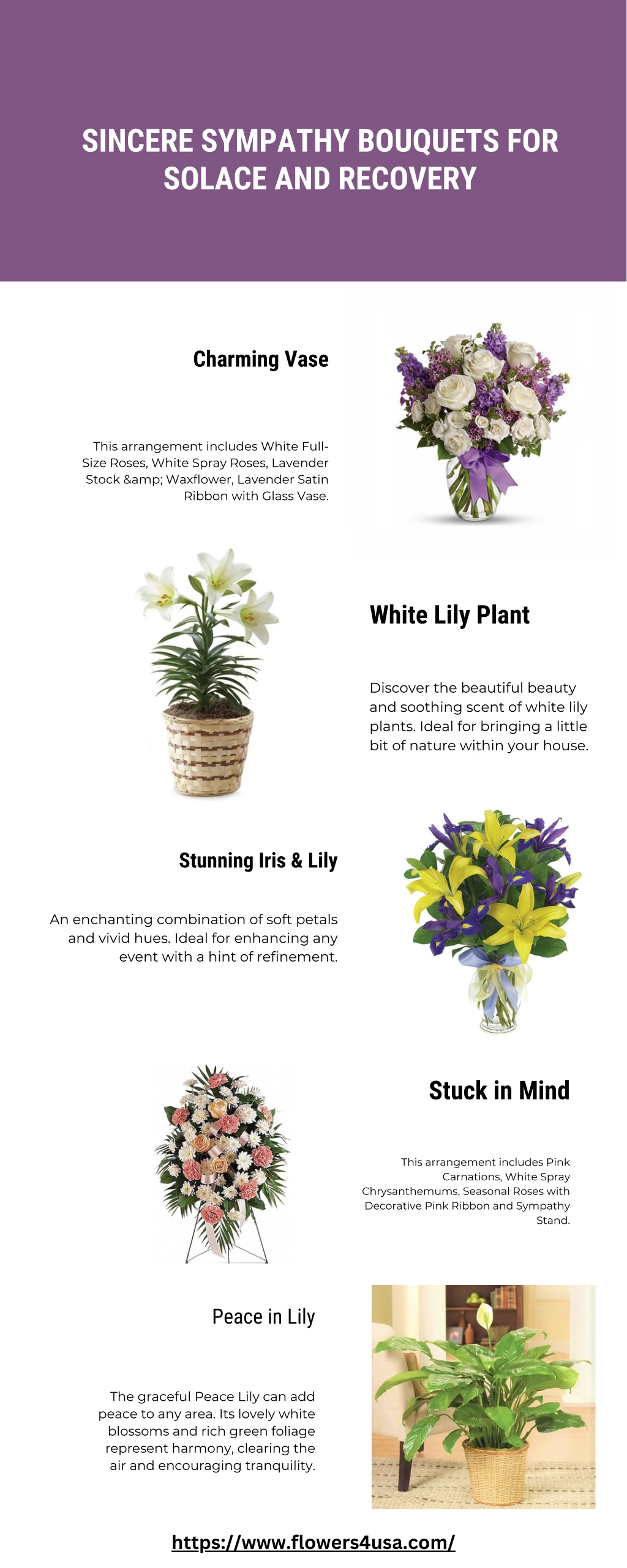 SINCERE SYMPATHY BOUQUETS FOR SOLACE AND RECOVERY

Charming Vase

This arrangement includes White Full-Size Roses, White Spray Roses, Lavender Stock &amp; Waxflower, Lavender Satin Ribbon with Glass Vase.

White Lily Plant

Discover the beautiful beauty and soothing scent of white lily plants. Ideal for bringing a little bit of nature within your house.

Stunning Iris & Lily

An enchanting combination of soft petals and vivid hues. Ideal for enhancing any event with a hint of refinement.

Stuck in Mind

This arrangement includes Pink Carnations, White Spray Chrysanthemums, Seasonal Roses with Decorative Pink Ribbon and Sympathy Stand.

Peace in Lily

The graceful Peace Lily can add peace to any area. Its lovely white blossoms and rich green foliage represent harmony, clearing the air and encouraging tranquility.

https://www.flowers4usa.com/